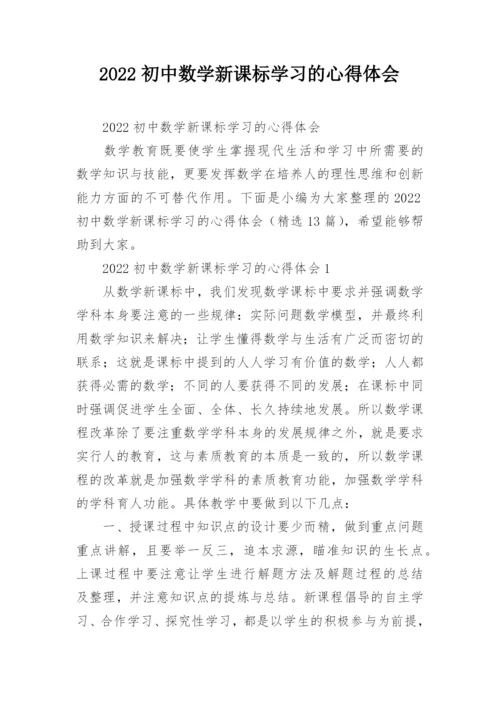 2022 初中数学新课标学习的心得体会

2022 初中数学新课标学习的心得体会

数学教育既要使学生掌握现代生活和学习中所需要的数学知识与技能，更要发挥数学在培养人的理性思维和创新能力方面的不可替代作用。下面是小编为大家整理的 2022 初中数学新课标学习的心得体会（精选 13 篇），希望能够帮助到大家。

2022 初中数学新课标学习的心得体会 1

从数学新课标中，我们发现数学课标中要求并强调数学学科本身要注意的一些规律：实际问题数学模型，并最终利用数学知识来解决；让学生懂得数学与生活有广泛而密切的联系；这就是课标中提到的人人学习有价值的数学；人人都获得必需的数学；不同的人要获得不同的发展；在课标中同时强调促进学生全面、全体、长久持续地发展。所以数学课程改革除了要注重数学学科本身的发展规律之外，就是要求实行人的教育，这与素质教育的本质是一致的，所以数学课程的改革就是加强数学学科的素质教育功能，加强数学学科的学科育人功能。具体教学中要做到以下几点：

一、授课过程中知识点的设计要少而精，做到重点问题重点讲解，且要举一反三，追本求源，瞄准知识的生长点。上课过程中要注意让学生进行解题方法及解题过程的总结及整理，并注意知识点的提炼与总结。新课程倡导的自主学习、合作学习、探究性学习，都是以学生的积极参与为前提，